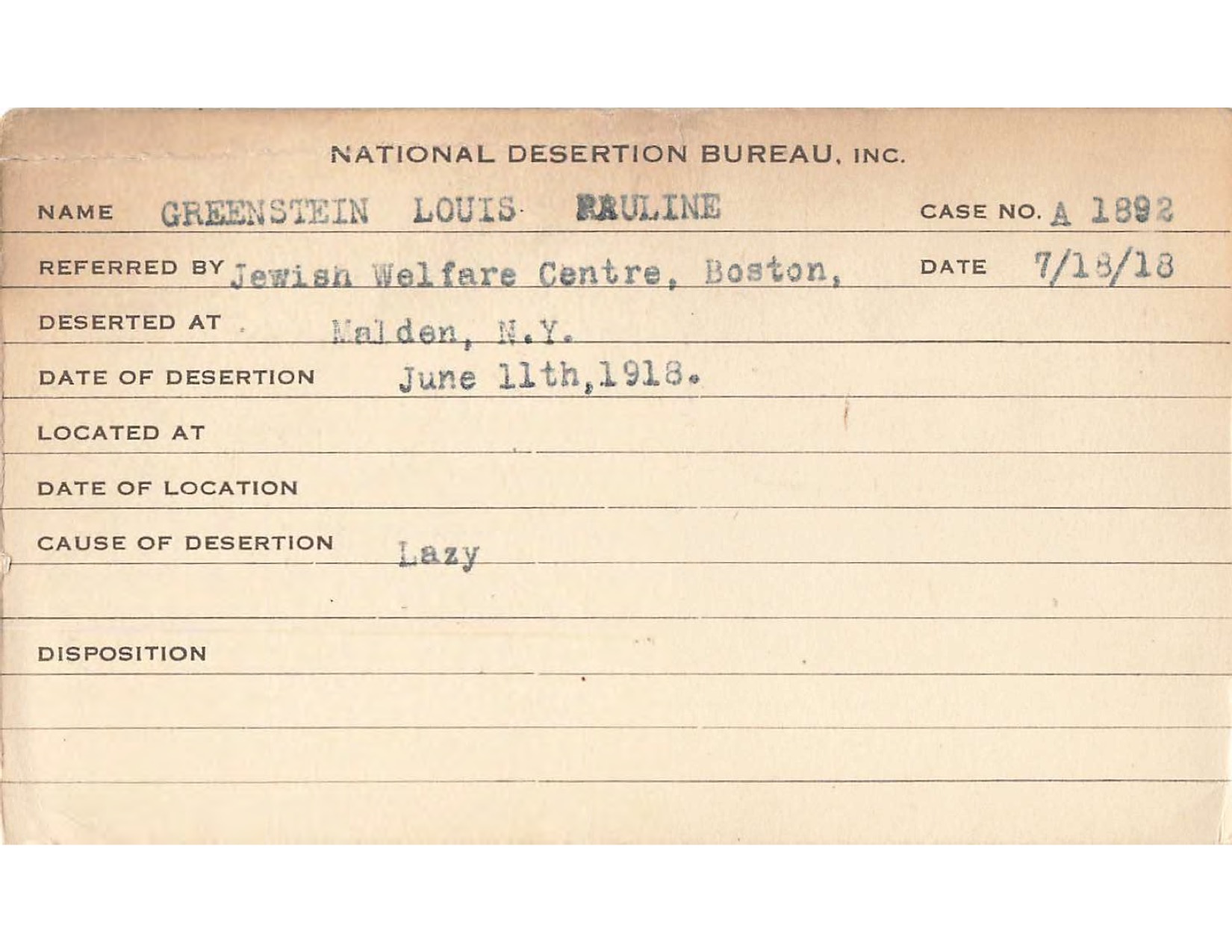 NATIONAL DESERTION BUREAU, INC.

NAME GREENSTEIN LOUIS PAULINE CASE NO. A 1892

REFERRED BY Jewish Welfare Centre, Boston, DATE 7/18/18

DESERTED AT Malden, N.Y.

DATE OF DESERTION June 11th,1918.

LOCATED AT

DATE OF LOCATION

CAUSE OF DESERTION Lazy

DISPOSITION